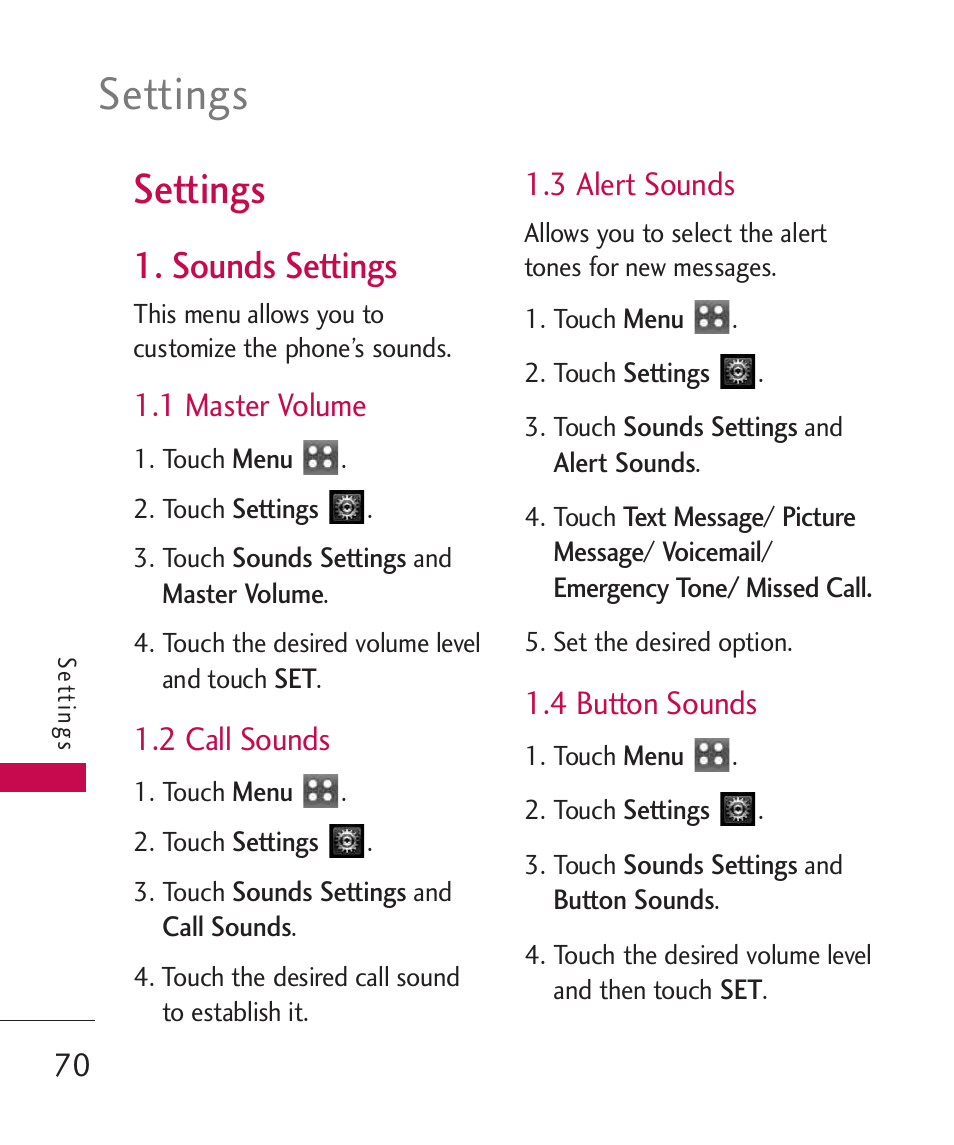 Settings

Settings

1. Sounds Settings

This menu allows you to customize the phone's sounds.

1.1 Master Volume

1. Touch Menu .

2. Touch Settings .

3. Touch Sounds Settings and Master Volume.

4. Touch the desired volume level and touch SET.

1.2 Call Sounds

1. Touch Menu .

2. Touch Settings .

3. Touch Sounds Settings and Call Sounds.

4. Touch the desired call sound to establish it.

1.3 Alert Sounds

Allows you to select the alert tones for new messages.

1. Touch Menu .

2. Touch Settings .

3. Touch Sounds Settings and Alert Sounds.

4. Touch Text Message/ Picture Message/ Voicemail/ Emergency Tone/ Missed Call.

5. Set the desired option.

1.4 Button Sounds

1. Touch Menu .

2. Touch Settings .

3. Touch Sounds Settings and Button Sounds.

4. Touch the desired volume level and then touch SET.

Settings

70